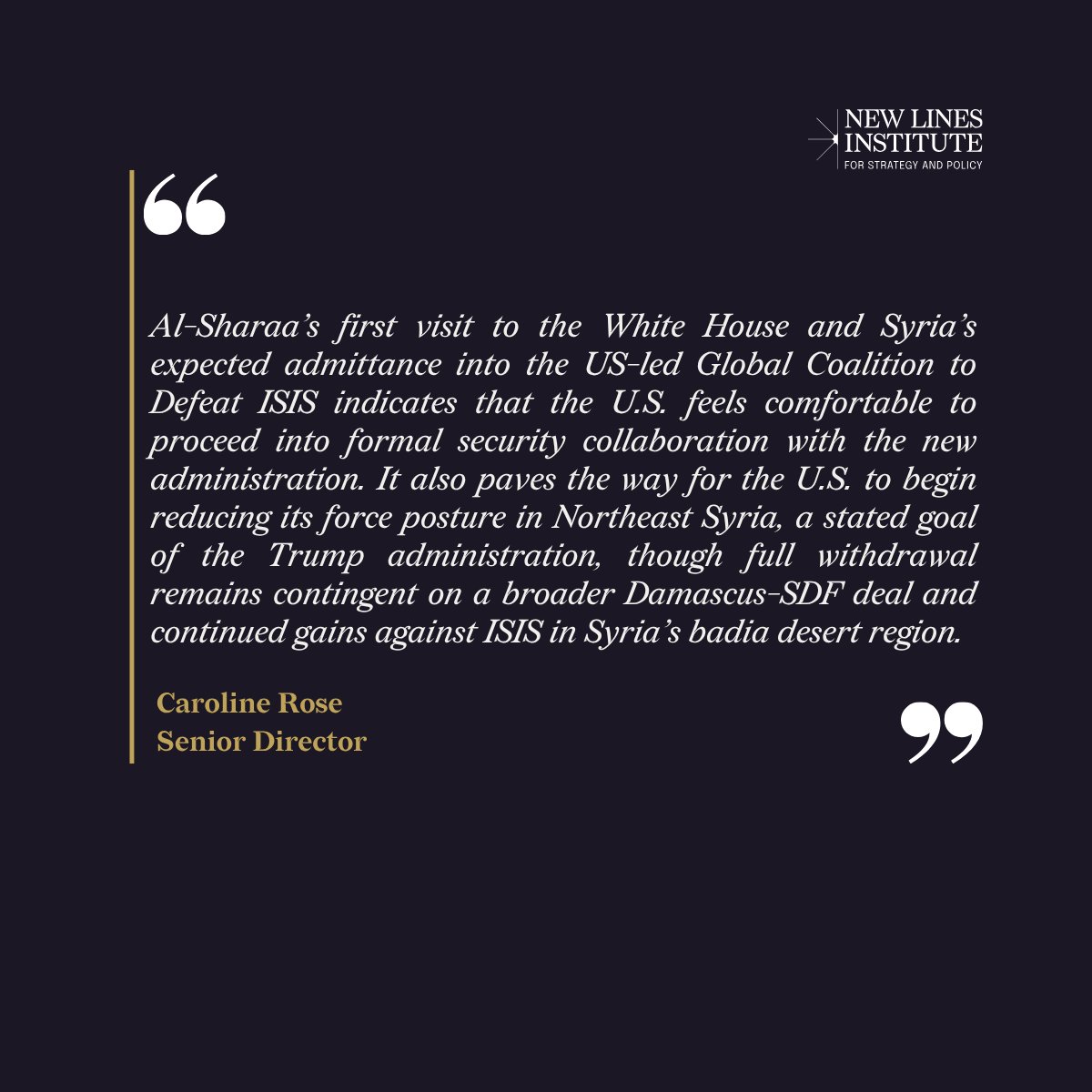 NEW LINES INSTITUTE
FOR STRATEGY AND POLICY

“

Al-Sharaa’s first visit to the White House and Syria’s expected admittance into the US-led Global Coalition to Defeat ISIS indicates that the U.S. feels comfortable to proceed into formal security collaboration with the new administration. It also paves the way for the U.S. to begin reducing its force posture in Northeast Syria, a stated goal of the Trump administration, though full withdrawal remains contingent on a broader Damascus-SDF deal and continued gains against ISIS in Syria’s badia desert region.

Caroline Rose
Senior Director

”